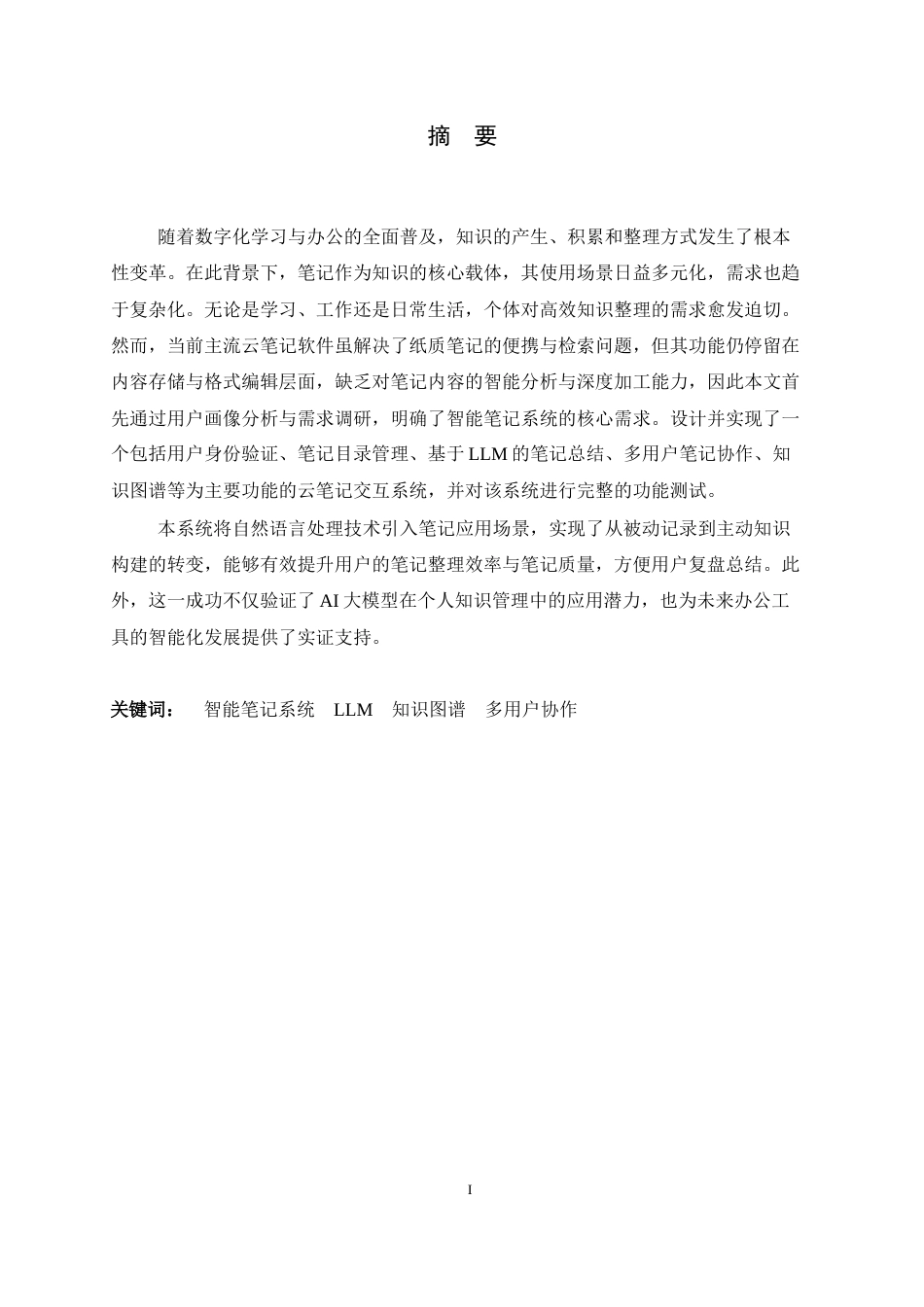 摘　要

随着数字化学习与办公的全面普及，知识的产生、积累和整理方式发生了根本性变革。在此背景下，笔记作为知识的核心载体，其使用场景日益多元化，需求也趋于复杂化。无论是学习、工作还是日常生活，个体对高效知识整理的需求愈发迫切。然而，当前主流云笔记软件虽解决了纸质笔记的便携与检索问题，但其功能仍停留在内容存储与格式编辑层面，缺乏对笔记内容的智能分析与深度加工能力，因此本文首先通过用户画像分析与需求调研，明确了智能笔记系统的核心需求。设计并实现了一个包括用户身份验证、笔记目录管理、基于 LLM 的笔记总结、多用户笔记协作、知识图谱等为主要功能的云笔记交互系统，并对该系统进行完整的功能测试。

本系统将自然语言处理技术引入笔记应用场景，实现了从被动记录到主动知识构建的转变，能够有效提升用户的笔记整理效率与笔记质量，方便用户复盘总结。此外，这一成功不仅验证了 AI 大模型在个人知识管理中的应用潜力，也为未来办公工具的智能化发展提供了实证支持。

关键词：　智能笔记系统　LLM　知识图谱　多用户协作

I